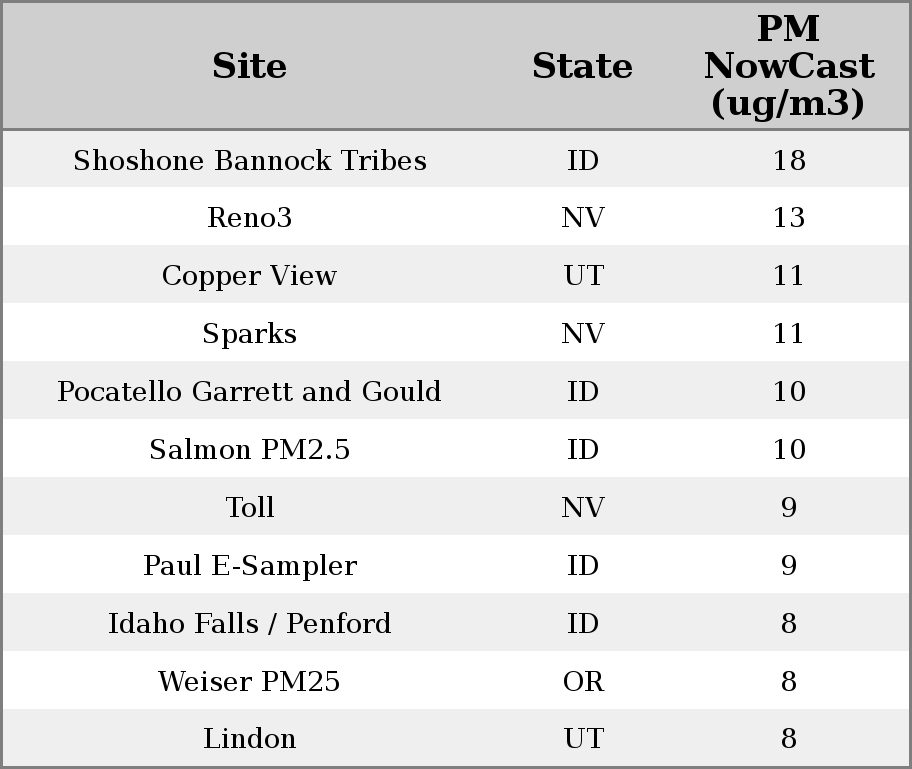 | Site | State | PM NowCast (ug/m3) |
|---|---|---|
| Shoshone Bannock Tribes | ID | 18 |
| Reno3 | NV | 13 |
| Copper View | UT | 11 |
| Sparks | NV | 11 |
| Pocatello Garrett and Gould | ID | 10 |
| Salmon PM2.5 | ID | 10 |
| Toll | NV | 9 |
| Paul E-Sampler | ID | 9 |
| Idaho Falls / Penford | ID | 8 |
| Weiser PM25 | OR | 8 |
| Lindon | UT | 8 |